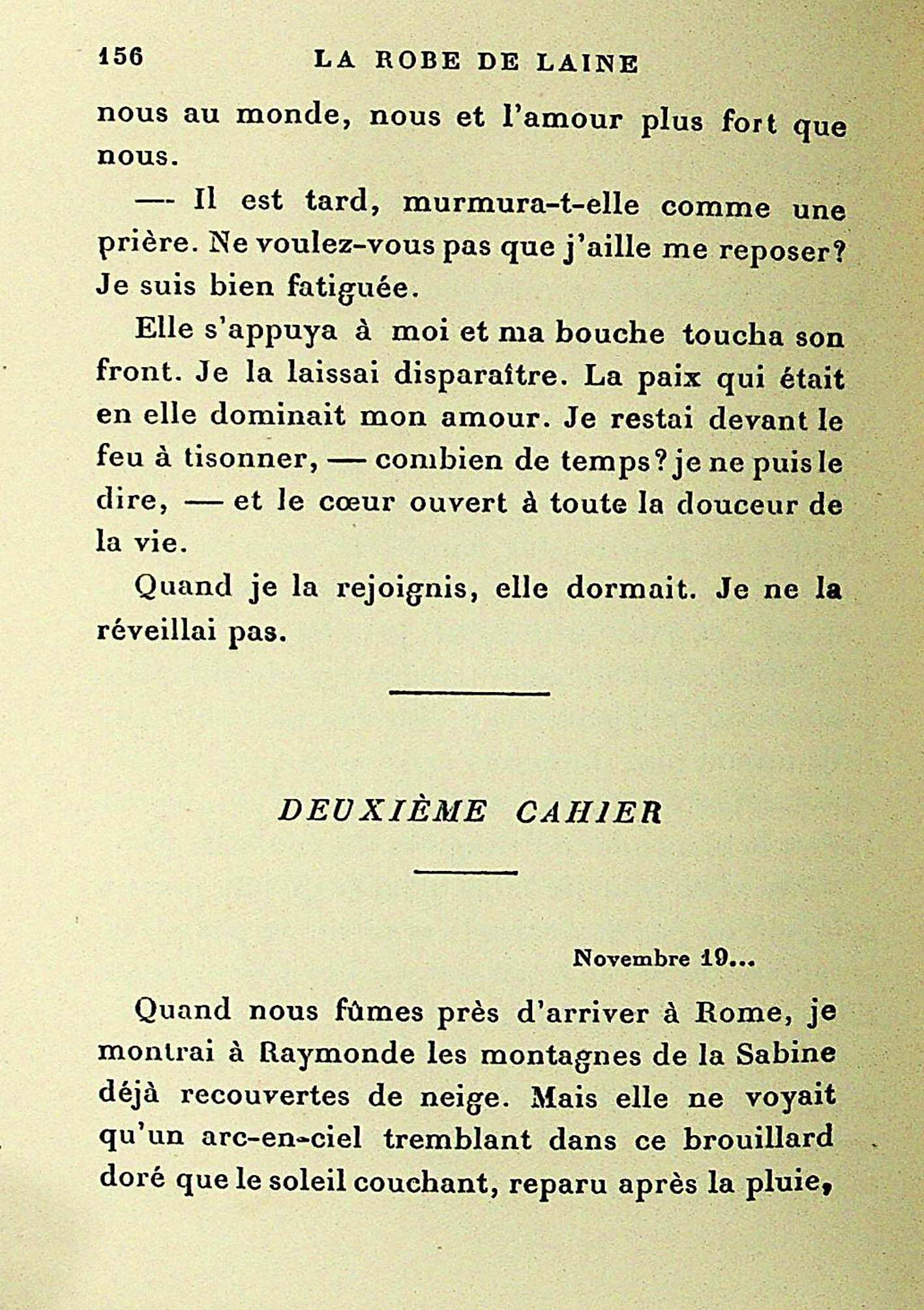 156 LA ROBE DE LAINE

nous au monde, nous et l'amour plus fort que nous.

— Il est tard, murmura-t-elle comme une prière. Ne voulez-vous pas que j'aille me reposer? Je suis bien fatiguée.

Elle s'appuya à moi et ma bouche toucha son front. Je la laissai disparaître. La paix qui était en elle dominait mon amour. Je restai devant le feu à tisonner, — combien de temps? je ne puis le dire, — et le cœur ouvert à toute la douceur de la vie.

Quand je la rejoignis, elle dormait. Je ne la réveillai pas.

DEUXIÈME CAHIER

Novembre 19...

Quand nous fûmes près d'arriver à Rome, je montrai à Raymonde les montagnes de la Sabine déjà recouvertes de neige. Mais elle ne voyait qu'un arc-en-ciel tremblant dans ce brouillard doré que le soleil couchant, reparu après la pluie,